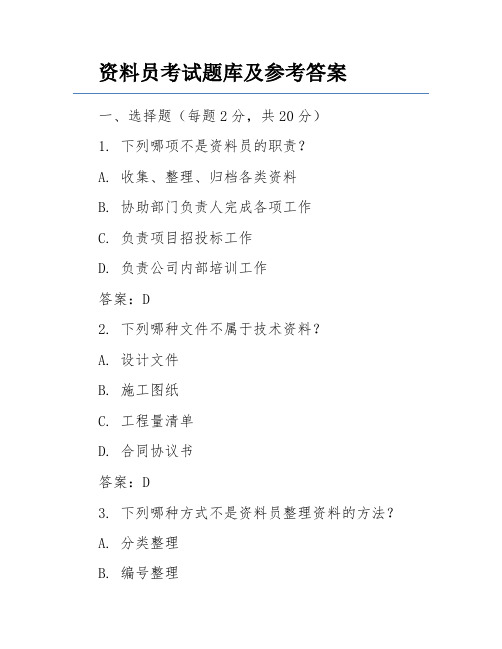 资料员考试题库及参考答案

一、选择题（每题 2 分，共 20 分）

1. 下列哪项不是资料员的职责？

A. 收集、整理、归档各类资料

B. 协助部门负责人完成各项工作

C. 负责项目招投标工作

D. 负责公司内部培训工作

答案：D

2. 下列哪种文件不属于技术资料？

A. 设计文件

B. 施工图纸

C. 工程量清单

D. 合同协议书

答案：D

3. 下列哪种方式不是资料员整理资料的方法？

A. 分类整理

B. 编号整理